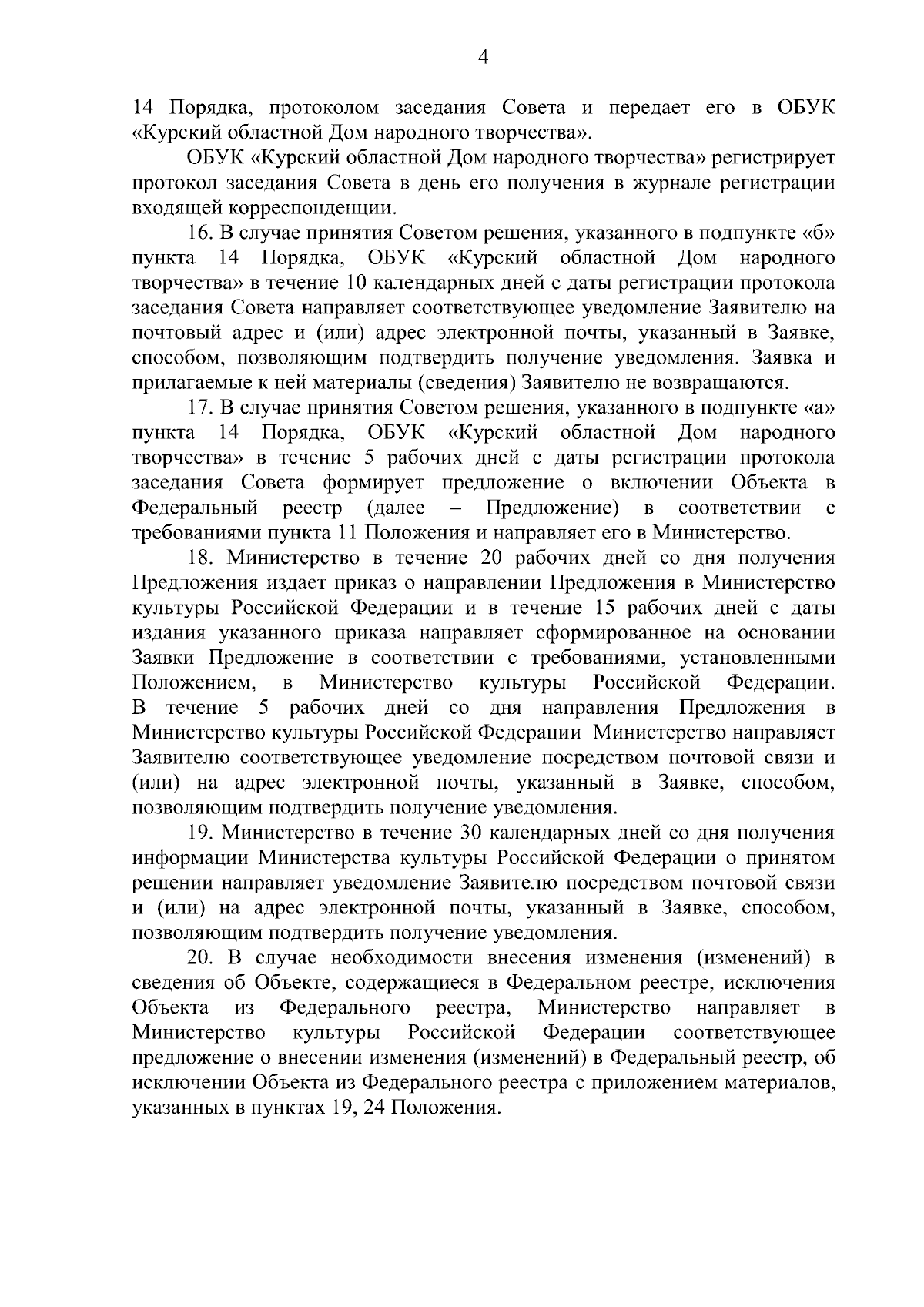 4

14 Порядка, протоколом заседания Совета и передает его в ОБУК «Курский областной Дом народного творчества».

ОБУК «Курский областной Дом народного творчества» регистрирует протокол заседания Совета в день его получения в журнале регистрации входящей корреспонденции.

16. В случае принятия Советом решения, указанного в подпункте «б» пункта 14 Порядка, ОБУК «Курский областной Дом народного творчества» в течение 10 календарных дней с даты регистрации протокола заседания Совета направляет соответствующее уведомление Заявителю на почтовый адрес и (или) адрес электронной почты, указанный в Заявке, способом, позволяющим подтвердить получение уведомления. Заявка и прилагаемые к ней материалы (сведения) Заявителю не возвращаются.

17. В случае принятия Советом решения, указанного в подпункте «а» пункта 14 Порядка, ОБУК «Курский областной Дом народного творчества» в течение 5 рабочих дней с даты регистрации протокола заседания Совета формирует предложение о включении Объекта в Федеральный реестр (далее – Предложение) в соответствии с требованиями пункта 11 Положения и направляет его в Министерство.

18. Министерство в течение 20 рабочих дней со дня получения Предложения издает приказ о направлении Предложения в Министерство культуры Российской Федерации и в течение 15 рабочих дней с даты издания указанного приказа направляет сформированное на основании Заявки Предложение в соответствии с требованиями, установленными Положением, в Министерство культуры Российской Федерации. В течение 5 рабочих дней со дня направления Предложения в Министерство культуры Российской Федерации Министерство направляет Заявителю соответствующее уведомление посредством почтовой связи и (или) на адрес электронной почты, указанный в Заявке, способом, позволяющим подтвердить получение уведомления.

19. Министерство в течение 30 календарных дней со дня получения информации Министерства культуры Российской Федерации о принятом решении направляет уведомление Заявителю посредством почтовой связи и (или) на адрес электронной почты, указанный в Заявке, способом, позволяющим подтвердить получение уведомления.

20. В случае необходимости внесения изменения (изменений) в сведения об Объекте, содержащиеся в Федеральном реестре, исключения Объекта из Федерального реестра, Министерство направляет в Министерство культуры Российской Федерации соответствующее предложение о внесении изменения (изменений) в Федеральный реестр, об исключении Объекта из Федерального реестра с приложением материалов, указанных в пунктах 19, 24 Положения.